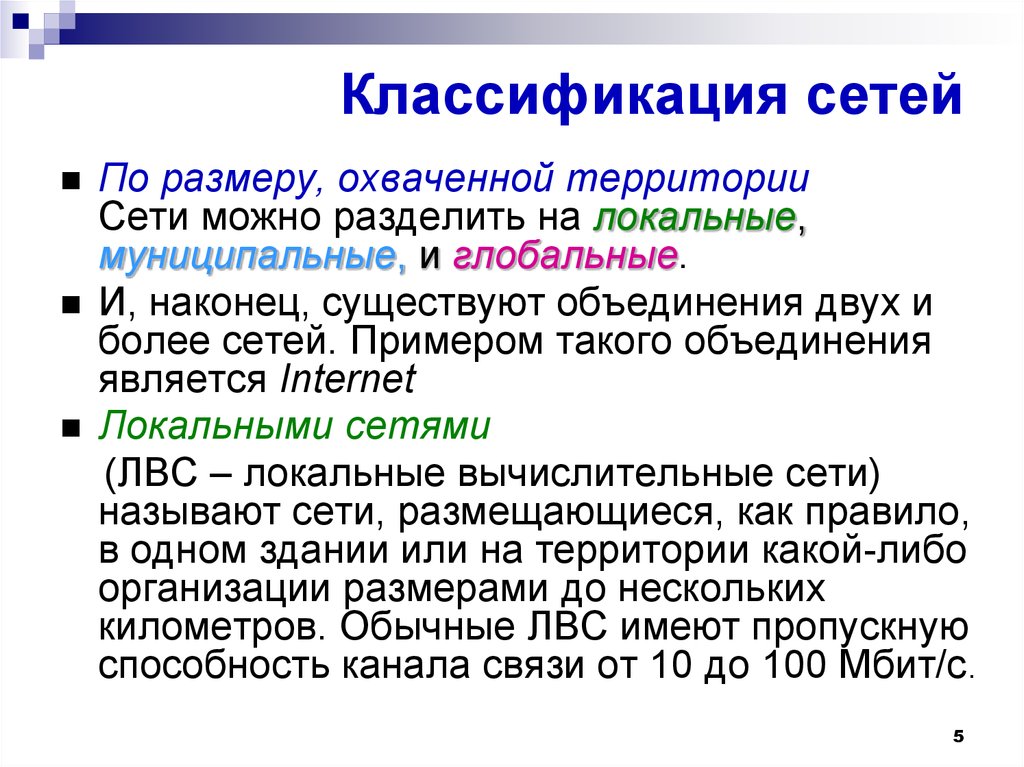 Классификация сетей

По размеру, охваченной территории Сети можно разделить на локальные, муниципальные, и глобальные.

И, наконец, существуют объединения двух и более сетей. Примером такого объединения является Internet

Локальными сетями

(ЛВС – локальные вычислительные сети) называют сети, размещающиеся, как правило, в одном здании или на территории какой-либо организации размерами до нескольких километров. Обычные ЛВС имеют пропускную способность канала связи от 10 до 100 Мбит/с.

5